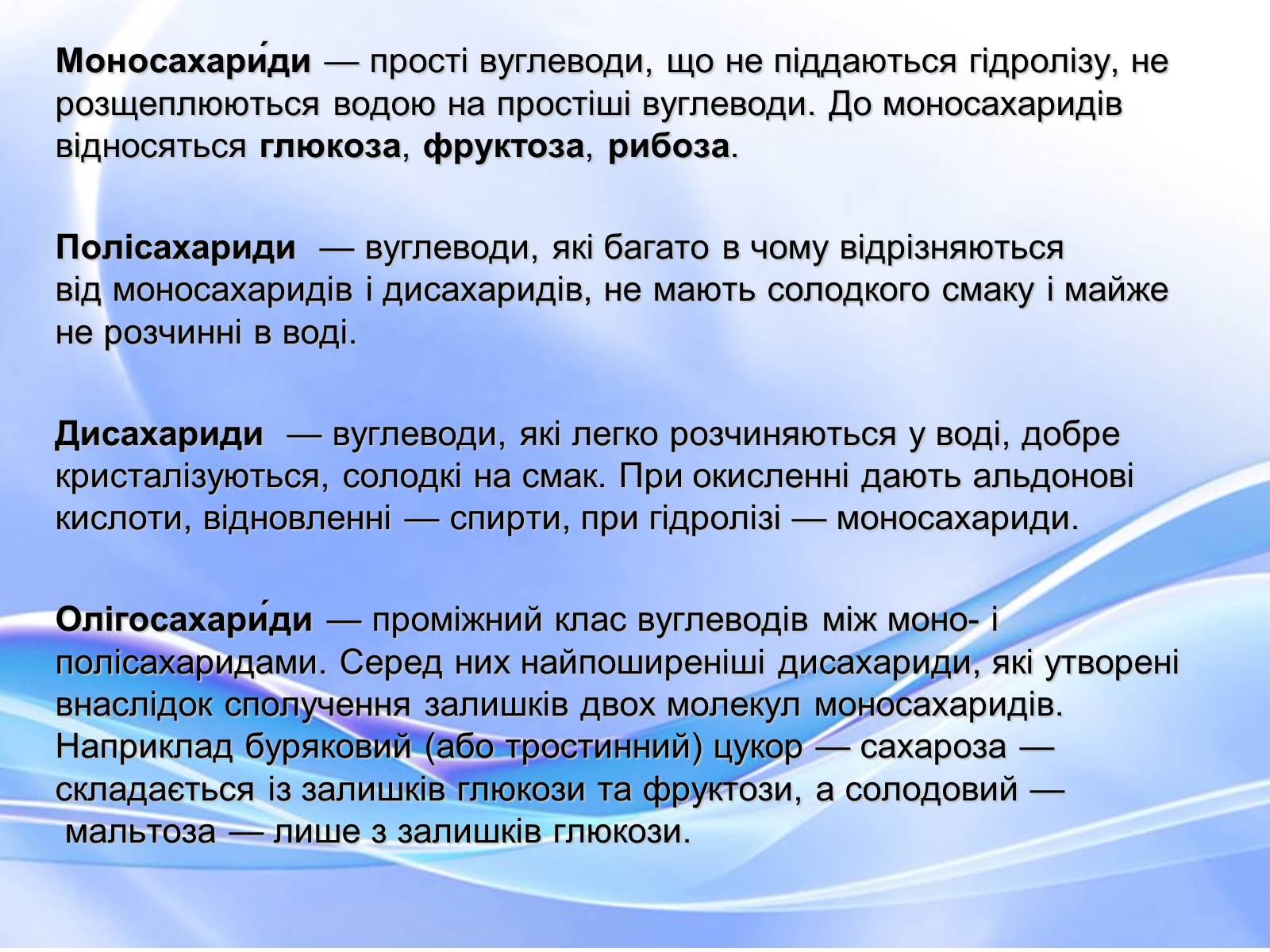 Моносахари́ди — прості вуглеводи, що не піддаються гідролізу, не розщеплюються водою на простіші вуглеводи. До моносахаридів відносяться глюкоза, фруктоза, рибоза.

Полісахариди — вуглеводи, які багато в чому відрізняються від моносахаридів і дисахаридів, не мають солодкого смаку і майже не розчинні в воді.

Дисахариди — вуглеводи, які легко розчиняються у воді, добре кристалізуються, солодкі на смак. При окисленні дають альдонові кислоти, відновленні — спирти, при гідролізі — моносахариди.

Олігосахари́ди — проміжний клас вуглеводів між моно- і полісахаридами. Серед них найпоширеніші дисахариди, які утворені внаслідок сполучення залишків двох молекул моносахаридів. Наприклад буряковий (або тростинний) цукор — сахароза — складається із залишків глюкози та фруктози, а солодовий — мальтоза — лише з залишків глюкози.